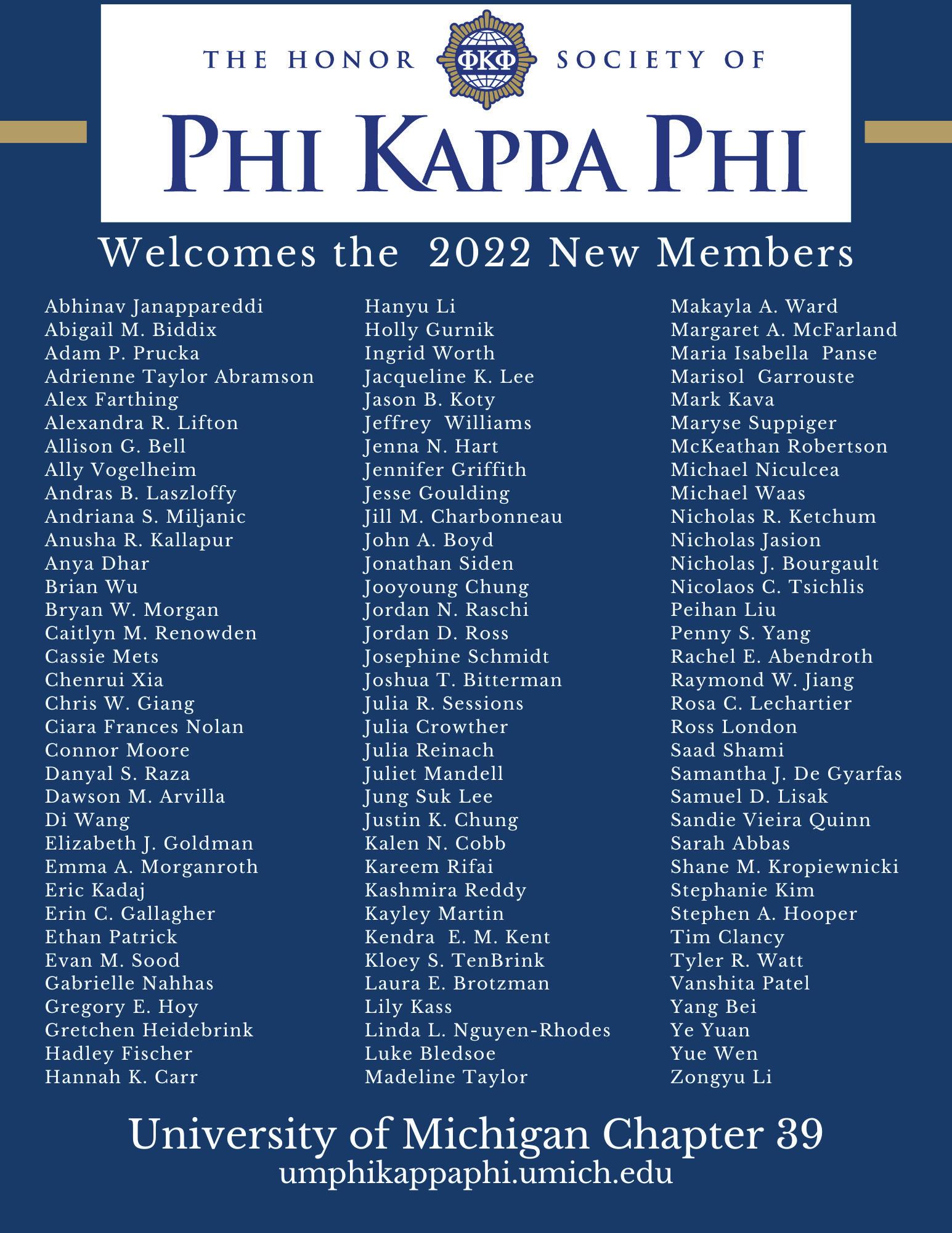 THE HONOR ΦΚΦ SOCIETY OF

PHI KAPPA PHI

Welcomes the 2022 New Members

Abhinav Janappareddi
Abigail M. Biddix
Adam P. Prucka
Adrienne Taylor Abramson
Alex Farthing
Alexandra R. Lifton
Allison G. Bell
Ally Vogelheim
Andras B. Laszloffy
Andriana S. Miljanic
Anusha R. Kallapur
Anya Dhar
Brian Wu
Bryan W. Morgan
Caitlyn M. Renowden
Cassie Mets
Chenrui Xia
Chris W. Giang
Ciara Frances Nolan
Connor Moore
Danyal S. Raza
Dawson M. Arvilla
Di Wang
Elizabeth J. Goldman
Emma A. Morganroth
Eric Kadaj
Erin C. Gallagher
Ethan Patrick
Evan M. Sood
Gabrielle Nahhas
Gregory E. Hoy
Gretchen Heidebrink
Hadley Fischer
Hannah K. Carr

Hanyu Li
Holly Gurnik
Ingrid Worth
Jacqueline K. Lee
Jason B. Koty
Jeffrey Williams
Jenna N. Hart
Jennifer Griffith
Jesse Goulding
Jill M. Charbonneau
John A. Boyd
Jonathan Siden
Jooyoung Chung
Jordan N. Raschi
Jordan D. Ross
Josephine Schmidt
Joshua T. Bitterman
Julia R. Sessions
Julia Crowther
Julia Reinach
Juliet Mandell
Jung Suk Lee
Justin K. Chung
Kalen N. Cobb
Kareem Rifai
Kashmira Reddy
Kayley Martin
Kendra E. M. Kent
Kloey S. TenBrink
Laura E. Brotzman
Lily Kass
Linda L. Nguyen-Rhodes
Luke Bledsoe
Madeline Taylor

Makayla A. Ward
Margaret A. McFarland
Maria Isabella Panse
Marisol Garrouste
Mark Kava
Maryse Suppiger
McKeathan Robertson
Michael Niculcea
Michael Waas
Nicholas R. Ketchum
Nicholas Jasion
Nicholas J. Bourgault
Nicolaos C. Tsichlis
Peihan Liu
Penny S. Yang
Rachel E. Abendroth
Raymond W. Jiang
Rosa C. Lechartier
Ross London
Saad Shami
Samantha J. De Gyarfas
Samuel D. Lisak
Sandie Vieira Quinn
Sarah Abbas
Shane M. Kropiewnicki
Stephanie Kim
Stephen A. Hooper
Tim Clancy
Tyler R. Watt
Vanshita Patel
Yang Bei
Ye Yuan
Yue Wen
Zongyu Li

University of Michigan Chapter 39
umphikappaphi.umich.edu